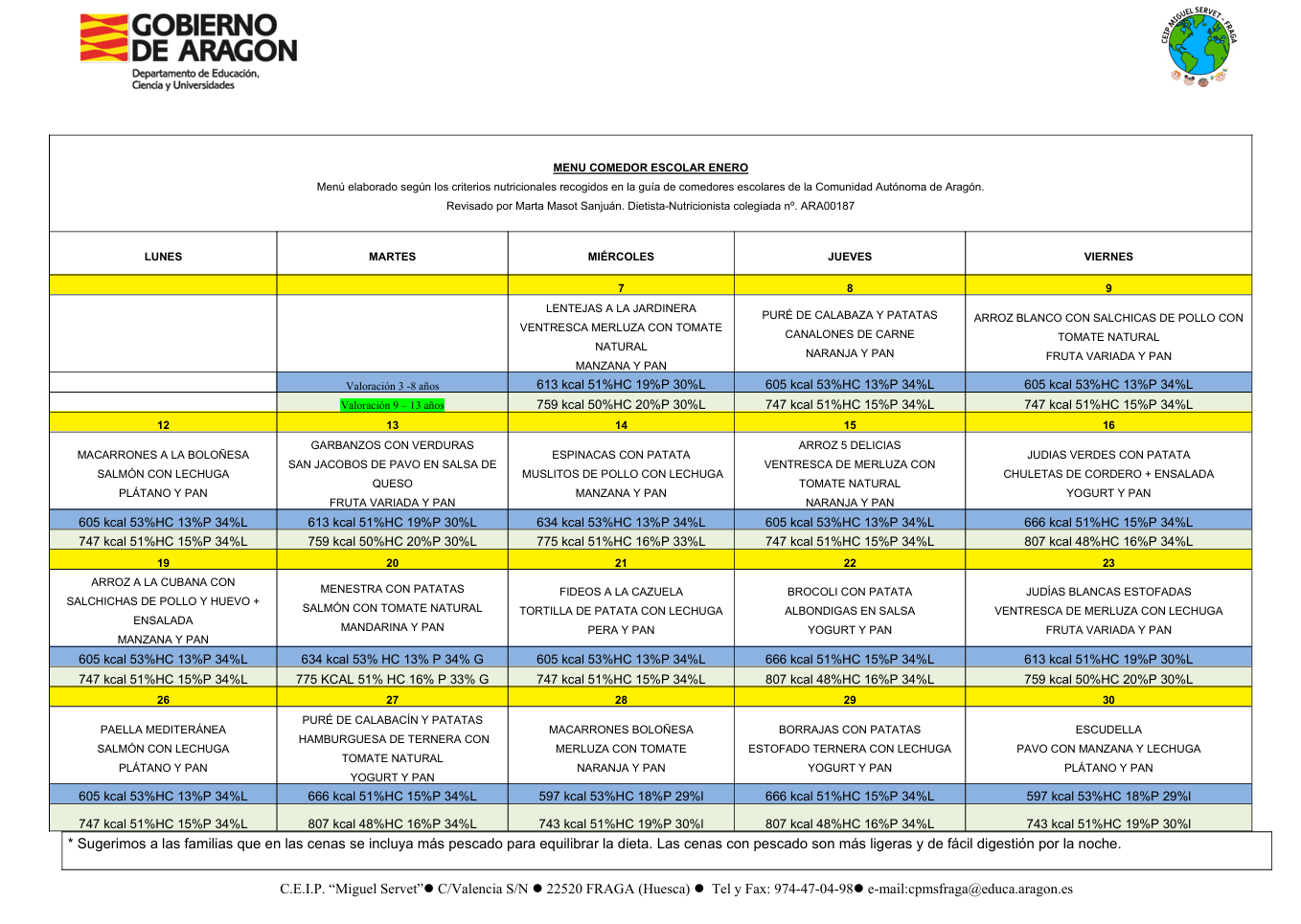 GOBIERNO DE ARAGON
Departamento de Educación, Ciencia y Universidades

CEIP MIGUEL SERVET - FRAGA

MENU COMEDOR ESCOLAR ENERO
Menú elaborado según los criterios nutricionales recogidos en la guía de comedores escolares de la Comunidad Autónoma de Aragón.
Revisado por Marta Masot Sanjuán. Dietista-Nutricionista colegiada nº. ARA00187

| LUNES | MARTES | MIÉRCOLES | JUEVES | VIERNES |
|---|---|---|---|---|
| | | 7 | 8 | 9 |
| | | LENTEJAS A LA JARDINERA VENTRESCA MERLUZA CON TOMATE NATURAL MANZANA Y PAN | PURÉ DE CALABAZA Y PATATAS CANALONES DE CARNE NARANJA Y PAN | ARROZ BLANCO CON SALCHICAS DE POLLO CON TOMATE NATURAL FRUTA VARIADA Y PAN |
| | Valoración 3 -8 años | 613 kcal 51%HC 19%P 30%L | 605 kcal 53%HC 13%P 34%L | 605 kcal 53%HC 13%P 34%L |
| | Valoración 9 – 13 años | 759 kcal 50%HC 20%P 30%L | 747 kcal 51%HC 15%P 34%L | 747 kcal 51%HC 15%P 34%L |
| 12 | 13 | 14 | 15 | 16 |
| MACARRONES A LA BOLOÑESA SALMÓN CON LECHUGA PLÁTANO Y PAN | GARBANZOS CON VERDURAS SAN JACOBOS DE PAVO EN SALSA DE QUESO FRUTA VARIADA Y PAN | ESPINACAS CON PATATA MUSLITOS DE POLLO CON LECHUGA MANZANA Y PAN | ARROZ 5 DELICIAS VENTRESCA DE MERLUZA CON TOMATE NATURAL NARANJA Y PAN | JUDIAS VERDES CON PATATA CHULETAS DE CORDERO + ENSALADA YOGURT Y PAN |
| 605 kcal 53%HC 13%P 34%L | 613 kcal 51%HC 19%P 30%L | 634 kcal 53%HC 13%P 34%L | 605 kcal 53%HC 13%P 34%L | 666 kcal 51%HC 15%P 34%L |
| 747 kcal 51%HC 15%P 34%L | 759 kcal 50%HC 20%P 30%L | 775 kcal 51%HC 16%P 33%L | 747 kcal 51%HC 15%P 34%L | 807 kcal 48%HC 16%P 34%L |
| 19 | 20 | 21 | 22 | 23 |
| ARROZ A LA CUBANA CON SALCHICHAS DE POLLO Y HUEVO + ENSALADA MANZANA Y PAN | MENESTRA CON PATATAS SALMÓN CON TOMATE NATURAL MANDARINA Y PAN | FIDEOS A LA CAZUELA TORTILLA DE PATATA CON LECHUGA PERA Y PAN | BROCOLI CON PATATA ALBONDIGAS EN SALSA YOGURT Y PAN | JUDÍAS BLANCAS ESTOFADAS VENTRESCA DE MERLUZA CON LECHUGA FRUTA VARIADA Y PAN |
| 605 kcal 53%HC 13%P 34%L | 634 kcal 53% HC 13% P 34% G | 605 kcal 53%HC 13%P 34%L | 666 kcal 51%HC 15%P 34%L | 613 kcal 51%HC 19%P 30%L |
| 747 kcal 51%HC 15%P 34%L | 775 KCAL 51% HC 16% P 33% G | 747 kcal 51%HC 15%P 34%L | 807 kcal 48%HC 16%P 34%L | 759 kcal 50%HC 20%P 30%L |
| 26 | 27 | 28 | 29 | 30 |
| PAELLA MEDITERÁNEA SALMÓN CON LECHUGA PLÁTANO Y PAN | PURÉ DE CALABACÍN Y PATATAS HAMBURGUESA DE TERNERA CON TOMATE NATURAL YOGURT Y PAN | MACARRONES BOLOÑESA MERLUZA CON TOMATE NARANJA Y PAN | BORRAJAS CON PATATAS ESTOFADO TERNERA CON LECHUGA YOGURT Y PAN | ESCUDELLA PAVO CON MANZANA Y LECHUGA PLÁTANO Y PAN |
| 605 kcal 53%HC 13%P 34%L | 666 kcal 51%HC 15%P 34%L | 597 kcal 53%HC 18%P 29%l | 666 kcal 51%HC 15%P 34%L | 597 kcal 53%HC 18%P 29%l |
| 747 kcal 51%HC 15%P 34%L | 807 kcal 48%HC 16%P 34%L | 743 kcal 51%HC 19%P 30%l | 807 kcal 48%HC 16%P 34%L | 743 kcal 51%HC 19%P 30%l |

* Sugerimos a las familias que en las cenas se incluya más pescado para equilibrar la dieta. Las cenas con pescado son más ligeras y de fácil digestión por la noche.

C.E.I.P. “Miguel Servet”● C/Valencia S/N ● 22520 FRAGA (Huesca) ● Tel y Fax: 974-47-04-98● e-mail:cpmsfraga@educa.aragon.es